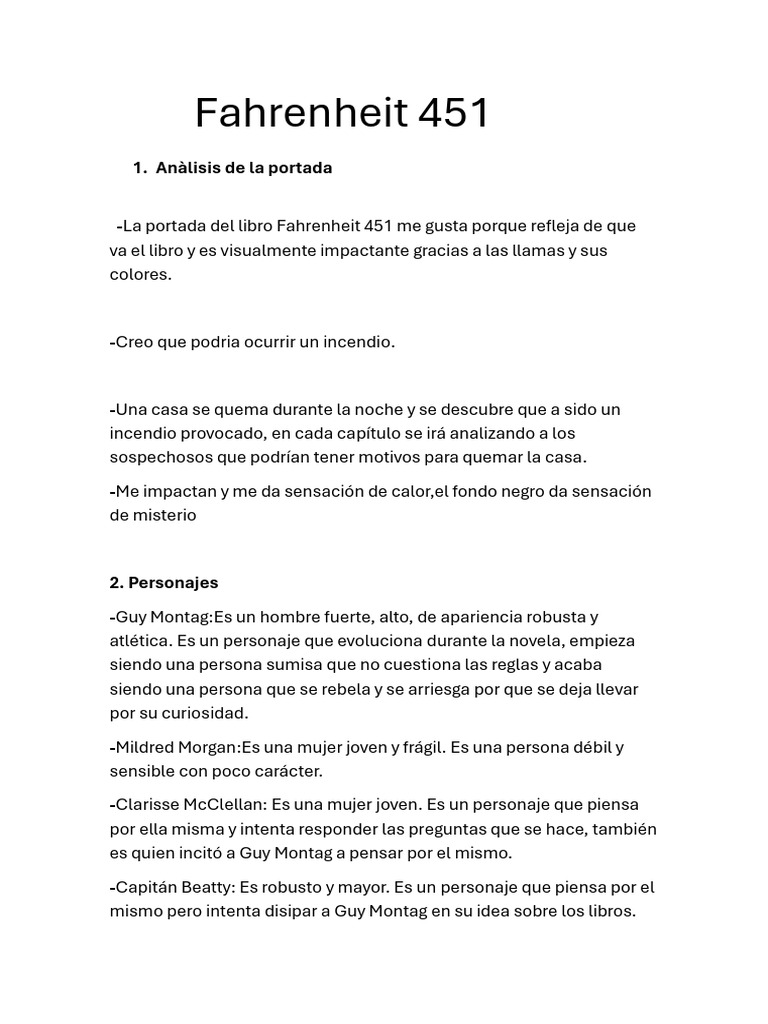 Fahrenheit 451

1. Anàlisis de la portada

-La portada del libro Fahrenheit 451 me gusta porque refleja de que va el libro y es visualmente impactante gracias a las llamas y sus colores.

-Creo que podria ocurrir un incendio.

-Una casa se quema durante la noche y se descubre que a sido un incendio provocado, en cada capítulo se irá analizando a los sospechosos que podrían tener motivos para quemar la casa.

-Me impactan y me da sensación de calor,el fondo negro da sensación de misterio

2. Personajes

-Guy Montag:Es un hombre fuerte, alto, de apariencia robusta y atlética. Es un personaje que evoluciona durante la novela, empieza siendo una persona sumisa que no cuestiona las reglas y acaba siendo una persona que se rebela y se arriesga por que se deja llevar por su curiosidad.

-Mildred Morgan:Es una mujer joven y frágil. Es una persona débil y sensible con poco carácter.

-Clarisse McClellan: Es una mujer joven. Es un personaje que piensa por ella misma y intenta responder las preguntas que se hace, también es quien incitó a Guy Montag a pensar por el mismo.

-Capitán Beatty: Es robusto y mayor. Es un personaje que piensa por el mismo pero intenta disipar a Guy Montag en su idea sobre los libros.